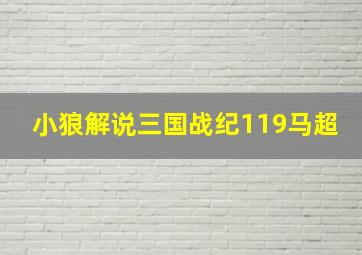 小狼解说三国战纪119马超